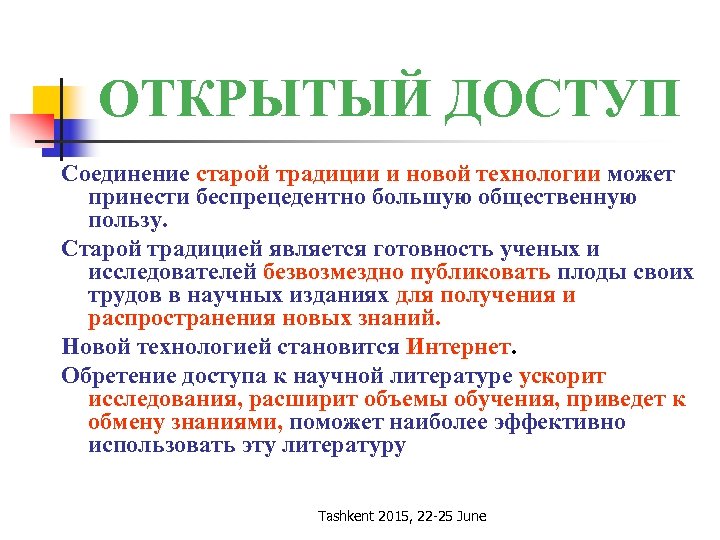 ОТКРЫТЫЙ ДОСТУП

Соединение старой традиции и новой технологии может принести беспрецедентно большую общественную пользу.

Старой традицией является готовность ученых и исследователей безвозмездно публиковать плоды своих трудов в научных изданиях для получения и распространения новых знаний.

Новой технологией становится Интернет.

Обретение доступа к научной литературе ускорит исследования, расширит объемы обучения, приведет к обмену знаниями, поможет наиболее эффективно использовать эту литературу

Tashkent 2015, 22-25 June